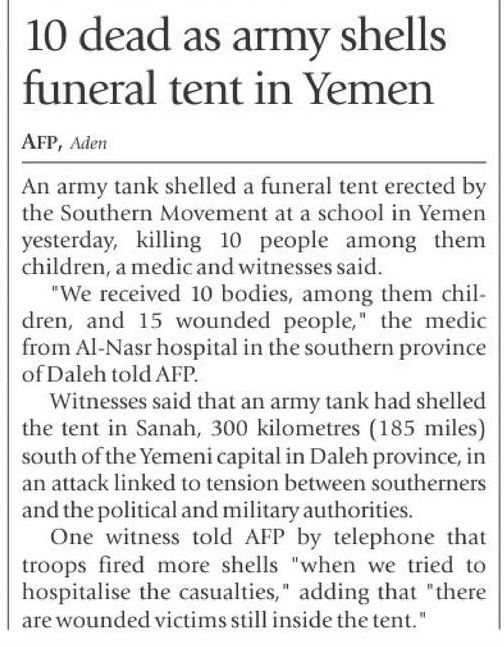 10 dead as army shells funeral tent in Yemen

AFP, Aden

An army tank shelled a funeral tent erected by the Southern Movement at a school in Yemen yesterday, killing 10 people among them children, a medic and witnesses said.

"We received 10 bodies, among them children, and 15 wounded people," the medic from Al-Nasr hospital in the southern province of Daleh told AFP.

Witnesses said that an army tank had shelled the tent in Sanah, 300 kilometres (185 miles) south of the Yemeni capital in Daleh province, in an attack linked to tension between southerners and the political and military authorities.

One witness told AFP by telephone that troops fired more shells "when we tried to hospitalise the casualties," adding that "there are wounded victims still inside the tent."